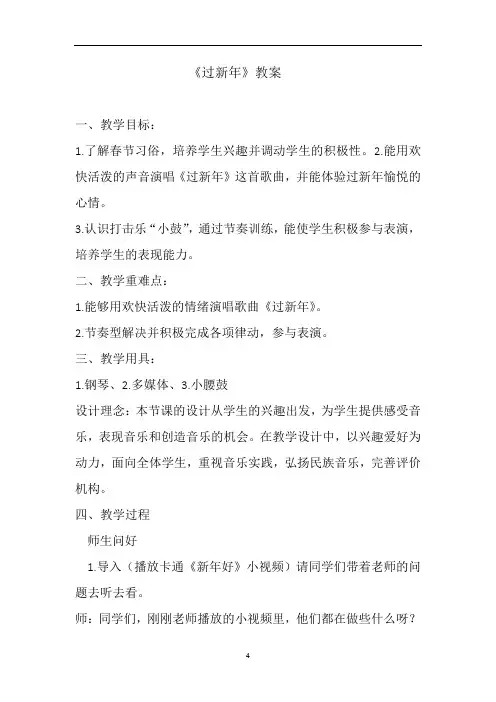 《过新年》教案

一、教学目标：

1.了解春节习俗，培养学生兴趣并调动学生的积极性。2.能用欢快活泼的声音演唱《过新年》这首歌曲，并能体验过新年愉悦的心情。

3.认识打击乐“小鼓”，通过节奏训练，能使学生积极参与表演，培养学生的表现能力。

二、教学重难点：

1.能够用欢快活泼的情绪演唱歌曲《过新年》。

2.节奏型解决并积极完成各项律动，参与表演。

三、教学用具：

1.钢琴、2.多媒体、3.小腰鼓

设计理念：本节课的设计从学生的兴趣出发，为学生提供感受音乐，表现音乐和创造音乐的机会。在教学设计中，以兴趣爱好为动力，面向全体学生，重视音乐实践，弘扬民族音乐，完善评价机构。

四、教学过程

师生问好

1.导入（播放卡通《新年好》小视频）请同学们带着老师的问题去听去看。

师：同学们，刚刚老师播放的小视频里，他们都在做些什么呀？

4